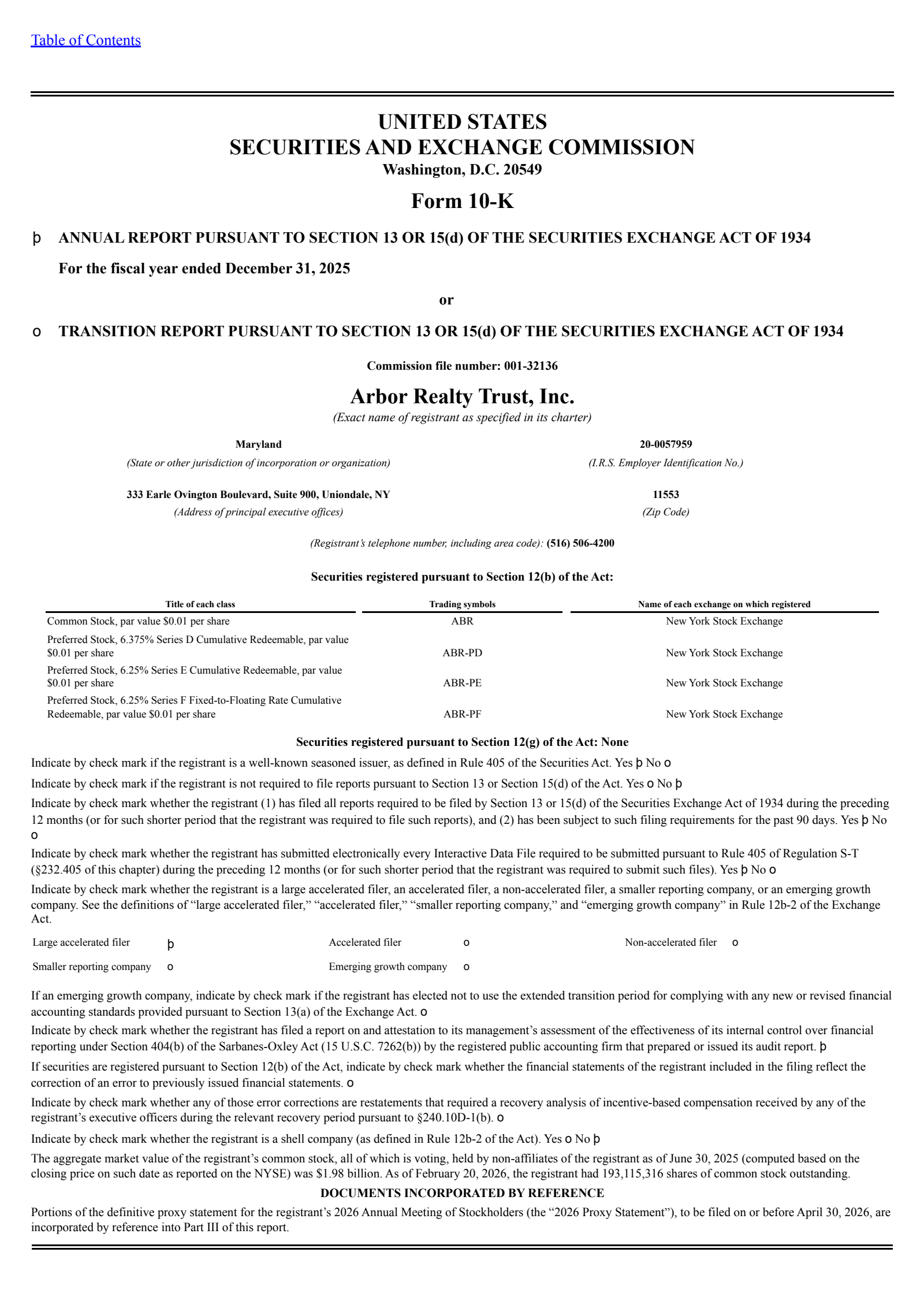 Table of Contents

UNITED STATES
SECURITIES AND EXCHANGE COMMISSION
Washington, D.C. 20549

Form 10-K

þ ANNUAL REPORT PURSUANT TO SECTION 13 OR 15(d) OF THE SECURITIES EXCHANGE ACT OF 1934

For the fiscal year ended December 31, 2025

or

o TRANSITION REPORT PURSUANT TO SECTION 13 OR 15(d) OF THE SECURITIES EXCHANGE ACT OF 1934

Commission file number: 001-32136

Arbor Realty Trust, Inc.
(Exact name of registrant as specified in its charter)

Maryland
(State or other jurisdiction of incorporation or organization)

20-0057959
(I.R.S. Employer Identification No.)

333 Earle Ovington Boulevard, Suite 900, Uniondale, NY
(Address of principal executive offices)

11553
(Zip Code)

(Registrant's telephone number, including area code): (516) 506-4200

Securities registered pursuant to Section 12(b) of the Act:

| Title of each class | Trading symbols | Name of each exchange on which registered |
|---|---|---|
| Common Stock, par value $0.01 per share | ABR | New York Stock Exchange |
| Preferred Stock, 6.375% Series D Cumulative Redeemable, par value $0.01 per share | ABR-PD | New York Stock Exchange |
| Preferred Stock, 6.25% Series E Cumulative Redeemable, par value $0.01 per share | ABR-PE | New York Stock Exchange |
| Preferred Stock, 6.25% Series F Fixed-to-Floating Rate Cumulative Redeemable, par value $0.01 per share | ABR-PF | New York Stock Exchange |

Securities registered pursuant to Section 12(g) of the Act: None

Indicate by check mark if the registrant is a well-known seasoned issuer, as defined in Rule 405 of the Securities Act. Yes þ No o

Indicate by check mark if the registrant is not required to file reports pursuant to Section 13 or Section 15(d) of the Act. Yes o No þ

Indicate by check mark whether the registrant (1) has filed all reports required to be filed by Section 13 or 15(d) of the Securities Exchange Act of 1934 during the preceding 12 months (or for such shorter period that the registrant was required to file such reports), and (2) has been subject to such filing requirements for the past 90 days. Yes þ No o

Indicate by check mark whether the registrant has submitted electronically every Interactive Data File required to be submitted pursuant to Rule 405 of Regulation S-T (§232.405 of this chapter) during the preceding 12 months (or for such shorter period that the registrant was required to submit such files). Yes þ No o

Indicate by check mark whether the registrant is a large accelerated filer, an accelerated filer, a non-accelerated filer, a smaller reporting company, or an emerging growth company. See the definitions of "large accelerated filer," "accelerated filer," "smaller reporting company," and "emerging growth company" in Rule 12b-2 of the Exchange Act.

Large accelerated filer þ Accelerated filer o Non-accelerated filer o
Smaller reporting company o Emerging growth company o

If an emerging growth company, indicate by check mark if the registrant has elected not to use the extended transition period for complying with any new or revised financial accounting standards provided pursuant to Section 13(a) of the Exchange Act. o

Indicate by check mark whether the registrant has filed a report on and attestation to its management's assessment of the effectiveness of its internal control over financial reporting under Section 404(b) of the Sarbanes-Oxley Act (15 U.S.C. 7262(b)) by the registered public accounting firm that prepared or issued its audit report. þ

If securities are registered pursuant to Section 12(b) of the Act, indicate by check mark whether the financial statements of the registrant included in the filing reflect the correction of an error to previously issued financial statements. o

Indicate by check mark whether any of those error corrections are restatements that required a recovery analysis of incentive-based compensation received by any of the registrant's executive officers during the relevant recovery period pursuant to §240.10D-1(b). o

Indicate by check mark whether the registrant is a shell company (as defined in Rule 12b-2 of the Act). Yes o No þ

The aggregate market value of the registrant's common stock, all of which is voting, held by non-affiliates of the registrant as of June 30, 2025 (computed based on the closing price on such date as reported on the NYSE) was $1.98 billion. As of February 20, 2026, the registrant had 193,115,316 shares of common stock outstanding.

DOCUMENTS INCORPORATED BY REFERENCE

Portions of the definitive proxy statement for the registrant's 2026 Annual Meeting of Stockholders (the "2026 Proxy Statement"), to be filed on or before April 30, 2026, are incorporated by reference into Part III of this report.